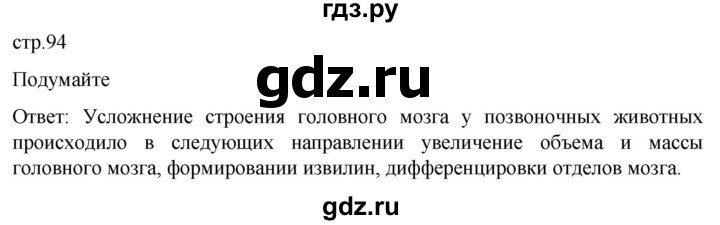 гдз.ру

стр.94

Подумайте

gdz.ru

Ответ: Усложнение строения головного мозга у позвоночных животных происходило в следующих направлении увеличение объема и массы головного мозга, формировании извилин, дифференцировки отделов мозга.

gdz.ru